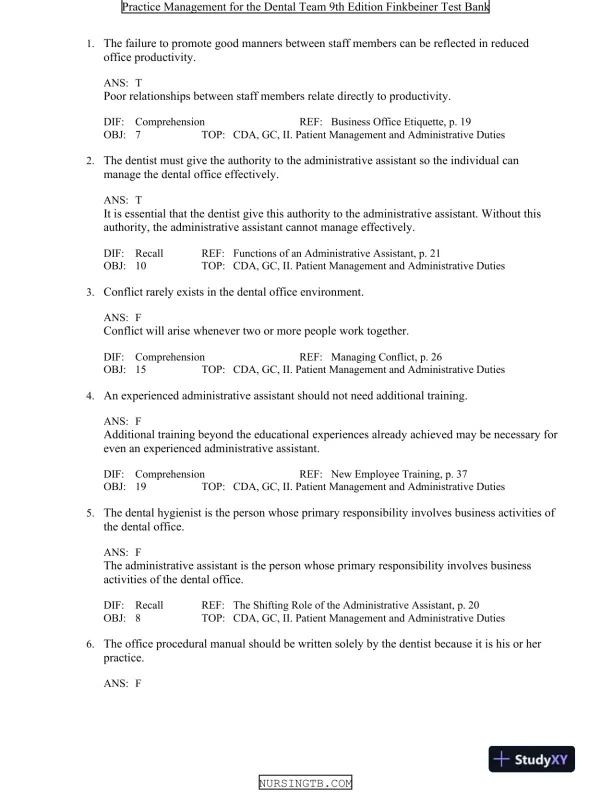 Practice Management for the Dental Team 9th Edition Finkbeiner Test Bank

1. The failure to promote good manners between staff members can be reflected in reduced office productivity.

ANS: T
Poor relationships between staff members relate directly to productivity.

DIF: Comprehension REF: Business Office Etiquette, p. 19
OBJ: 7 TOP: CDA, GC, II. Patient Management and Administrative Duties

2. The dentist must give the authority to the administrative assistant so the individual can manage the dental office effectively.

ANS: T
It is essential that the dentist give this authority to the administrative assistant. Without this authority, the administrative assistant cannot manage effectively.

DIF: Recall REF: Functions of an Administrative Assistant, p. 21
OBJ: 10 TOP: CDA, GC, II. Patient Management and Administrative Duties

3. Conflict rarely exists in the dental office environment.

ANS: F
Conflict will arise whenever two or more people work together.

DIF: Comprehension REF: Managing Conflict, p. 26
OBJ: 15 TOP: CDA, GC, II. Patient Management and Administrative Duties

4. An experienced administrative assistant should not need additional training.

ANS: F
Additional training beyond the educational experiences already achieved may be necessary for even an experienced administrative assistant.

DIF: Comprehension REF: New Employee Training, p. 37
OBJ: 19 TOP: CDA, GC, II. Patient Management and Administrative Duties

5. The dental hygienist is the person whose primary responsibility involves business activities of the dental office.

ANS: F
The administrative assistant is the person whose primary responsibility involves business activities of the dental office.

DIF: Recall REF: The Shifting Role of the Administrative Assistant, p. 20
OBJ: 8 TOP: CDA, GC, II. Patient Management and Administrative Duties

6. The office procedural manual should be written solely by the dentist because it is his or her practice.

ANS: F

StudyXY

NURSINGTB.COM